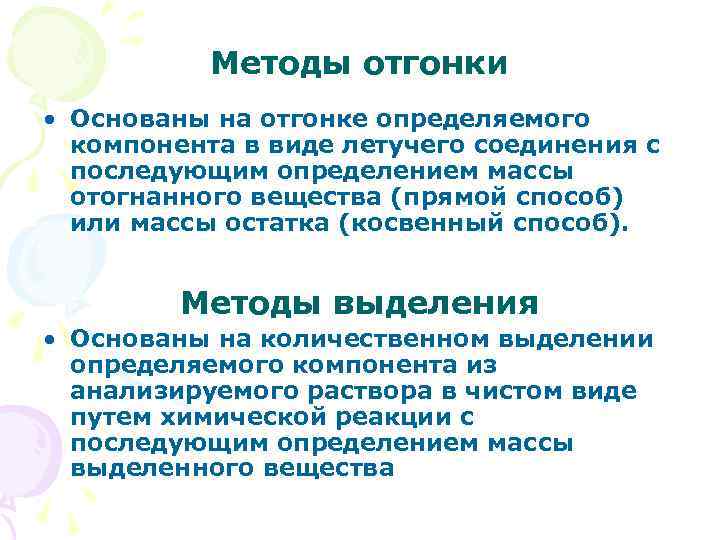 Методы отгонки

• Основаны на отгонке определяемого компонента в виде летучего соединения с последующим определением массы отогнанного вещества (прямой способ) или массы остатка (косвенный способ).

Методы выделения

• Основаны на количественном выделении определяемого компонента из анализируемого раствора в чистом виде путем химической реакции с последующим определением массы выделенного вещества